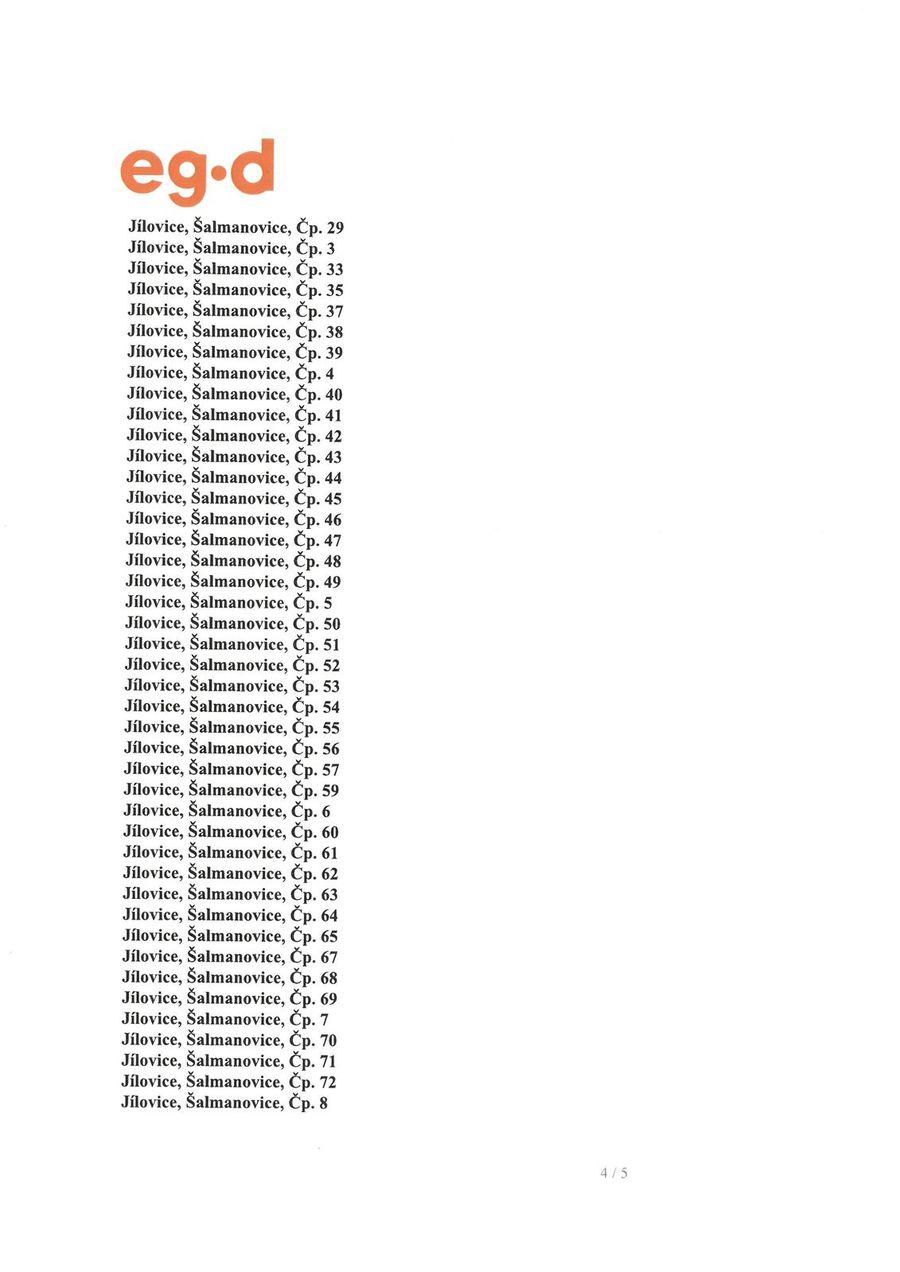 eg·d

Jílovice, Šalmanovice, Čp. 29
Jílovice, Šalmanovice, Čp. 3
Jílovice, Šalmanovice, Čp. 33
Jílovice, Šalmanovice, Čp. 35
Jílovice, Šalmanovice, Čp. 37
Jílovice, Šalmanovice, Čp. 38
Jílovice, Šalmanovice, Čp. 39
Jílovice, Šalmanovice, Čp. 4
Jílovice, Šalmanovice, Čp. 40
Jílovice, Šalmanovice, Čp. 41
Jílovice, Šalmanovice, Čp. 42
Jílovice, Šalmanovice, Čp. 43
Jílovice, Šalmanovice, Čp. 44
Jílovice, Šalmanovice, Čp. 45
Jílovice, Šalmanovice, Čp. 46
Jílovice, Šalmanovice, Čp. 47
Jílovice, Šalmanovice, Čp. 48
Jílovice, Šalmanovice, Čp. 49
Jílovice, Šalmanovice, Čp. 5
Jílovice, Šalmanovice, Čp. 50
Jílovice, Šalmanovice, Čp. 51
Jílovice, Šalmanovice, Čp. 52
Jílovice, Šalmanovice, Čp. 53
Jílovice, Šalmanovice, Čp. 54
Jílovice, Šalmanovice, Čp. 55
Jílovice, Šalmanovice, Čp. 56
Jílovice, Šalmanovice, Čp. 57
Jílovice, Šalmanovice, Čp. 59
Jílovice, Šalmanovice, Čp. 6
Jílovice, Šalmanovice, Čp. 60
Jílovice, Šalmanovice, Čp. 61
Jílovice, Šalmanovice, Čp. 62
Jílovice, Šalmanovice, Čp. 63
Jílovice, Šalmanovice, Čp. 64
Jílovice, Šalmanovice, Čp. 65
Jílovice, Šalmanovice, Čp. 67
Jílovice, Šalmanovice, Čp. 68
Jílovice, Šalmanovice, Čp. 69
Jílovice, Šalmanovice, Čp. 7
Jílovice, Šalmanovice, Čp. 70
Jílovice, Šalmanovice, Čp. 71
Jílovice, Šalmanovice, Čp. 72
Jílovice, Šalmanovice, Čp. 8

4 / 5